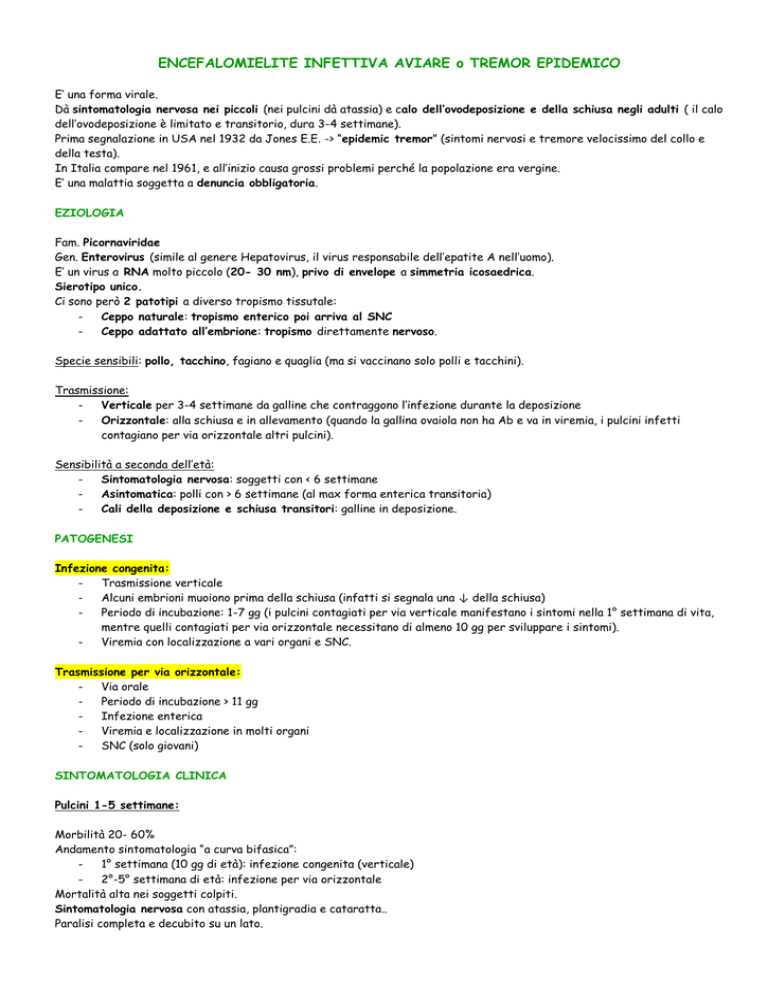 ENCEFALOMIELITE INFETTIVA AVIARE o TREMOR EPIDEMICO

E' una forma virale.
Dà sintomatologia nervosa nei piccoli (nei pulcini dà atassia) e calo dell'ovodeposizione e della schiusa negli adulti ( il calo dell'ovodeposizione è limitato e transitorio, dura 3-4 settimane).
Prima segnalazione in USA nel 1932 da Jones E.E. -> "epidemic tremor" (sintomi nervosi e tremore velocissimo del collo e della testa).
In Italia compare nel 1961, e all'inizio causa grossi problemi perché la popolazione era vergine.
E' una malattia soggetta a denuncia obbligatoria.

EZIOLOGIA

Fam. Picornaviridae
Gen. Enterovirus (simile al genere Hepatovirus, il virus responsabile dell'epatite A nell'uomo).
E' un virus a RNA molto piccolo (20- 30 nm), privo di envelope a simmetria icosaedrica.
Sierotipo unico.
Ci sono però 2 patotipi a diverso tropismo tissutale:
- Ceppo naturale: tropismo enterico poi arriva al SNC
- Ceppo adattato all'embrione: tropismo direttamente nervoso.

Specie sensibili: pollo, tacchino, fagiano e quaglia (ma si vaccinano solo polli e tacchini).

Trasmissione:
- Verticale per 3-4 settimane da galline che contraggono l'infezione durante la deposizione
- Orizzontale: alla schiusa e in allevamento (quando la gallina ovaiola non ha Ab e va in viremia, i pulcini infetti contagiano per via orizzontale altri pulcini).

Sensibilità a seconda dell'età:
- Sintomatologia nervosa: soggetti con < 6 settimane
- Asintomatica: polli con > 6 settimane (al max forma enterica transitoria)
- Cali della deposizione e schiusa transitori: galline in deposizione.

PATOGENESI

Infezione congenita:
- Trasmissione verticale
- Alcuni embrioni muoiono prima della schiusa (infatti si segnala una ↓ della schiusa)
- Periodo di incubazione: 1-7 gg (i pulcini contagiati per via verticale manifestano i sintomi nella 1° settimana di vita, mentre quelli contagiati per via orizzontale necessitano di almeno 10 gg per sviluppare i sintomi).
- Viremia con localizzazione a vari organi e SNC.

Trasmissione per via orizzontale:
- Via orale
- Periodo di incubazione > 11 gg
- Infezione enterica
- Viremia e localizzazione in molti organi
- SNC (solo giovani)

SINTOMATOLOGIA CLINICA

Pulcini 1-5 settimane:

Morbilità 20- 60%
Andamento sintomatologia "a curva bifasica":
- 1° settimana (10 gg di età): infezione congenita (verticale)
- 2°-5° settimana di età: infezione per via orizzontale
Mortalità alta nei soggetti colpiti.
Sintomatologia nervosa con atassia, plantigradia e cataratta..
Paralisi completa e decubito su un lato.